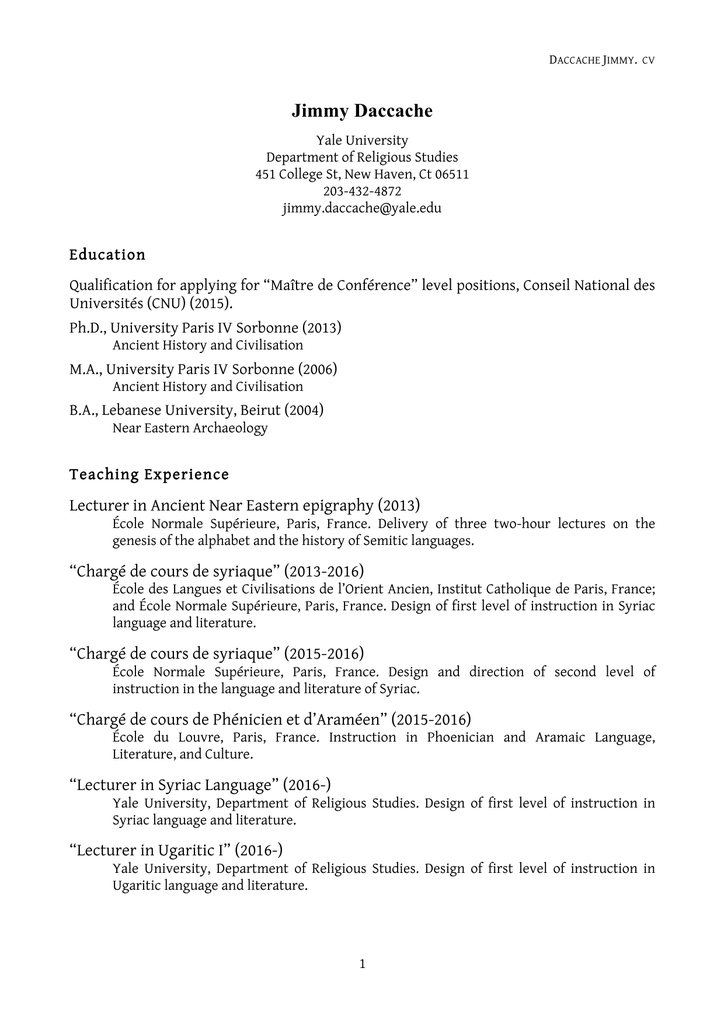 DACCACHE JIMMY. CV

Jimmy Daccache

Yale University
Department of Religious Studies
451 College St, New Haven, Ct 06511
203-432-4872
jimmy.daccache@yale.edu

Education

Qualification for applying for “Maître de Conférence” level positions, Conseil National des Universités (CNU) (2015).

Ph.D., University Paris IV Sorbonne (2013)
Ancient History and Civilisation

M.A., University Paris IV Sorbonne (2006)
Ancient History and Civilisation

B.A., Lebanese University, Beirut (2004)
Near Eastern Archaeology

Teaching Experience

Lecturer in Ancient Near Eastern epigraphy (2013)
École Normale Supérieure, Paris, France. Delivery of three two-hour lectures on the genesis of the alphabet and the history of Semitic languages.

“Chargé de cours de syriaque” (2013-2016)
École des Langues et Civilisations de l’Orient Ancien, Institut Catholique de Paris, France; and École Normale Supérieure, Paris, France. Design of first level of instruction in Syriac language and literature.

“Chargé de cours de syriaque” (2015-2016)
École Normale Supérieure, Paris, France. Design and direction of second level of instruction in the language and literature of Syriac.

“Chargé de cours de Phénicien et d’Araméen” (2015-2016)
École du Louvre, Paris, France. Instruction in Phoenician and Aramaic Language, Literature, and Culture.

“Lecturer in Syriac Language” (2016-)
Yale University, Department of Religious Studies. Design of first level of instruction in Syriac language and literature.

“Lecturer in Ugaritic I” (2016-)
Yale University, Department of Religious Studies. Design of first level of instruction in Ugaritic language and literature.

1